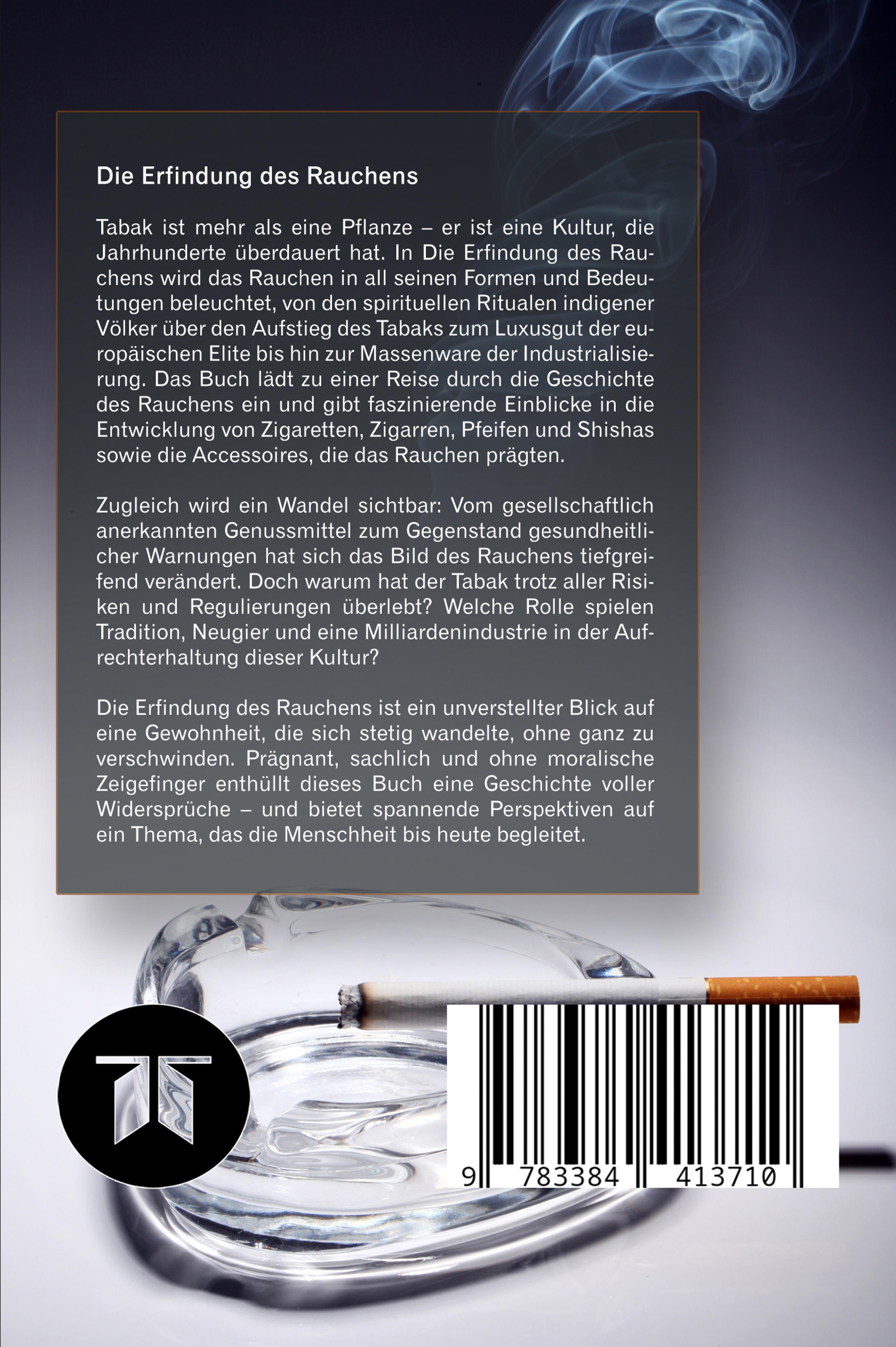 Die Erfindung des Rauchens

Tabak ist mehr als eine Pflanze – er ist eine Kultur, die Jahrhunderte überdauert hat. In Die Erfindung des Rauchens wird das Rauchen in all seinen Formen und Bedeutungen beleuchtet, von den spirituellen Ritualen indigener Völker über den Aufstieg des Tabaks zum Luxusgut der europäischen Elite bis hin zur Massenware der Industrialisierung. Das Buch lädt zu einer Reise durch die Geschichte des Rauchens ein und gibt faszinierende Einblicke in die Entwicklung von Zigaretten, Zigarren, Pfeifen und Shishas sowie die Accessoires, die das Rauchen prägten.

Zugleich wird ein Wandel sichtbar: Vom gesellschaftlich anerkannten Genussmittel zum Gegenstand gesundheitlicher Warnungen hat sich das Bild des Rauchens tiefgreifend verändert. Doch warum hat der Tabak trotz aller Risiken und Regulierungen überlebt? Welche Rolle spielen Tradition, Neugier und eine Milliardenindustrie in der Aufrechterhaltung dieser Kultur?

Die Erfindung des Rauchens ist ein unverstellter Blick auf eine Gewohnheit, die sich stetig wandelte, ohne ganz zu verschwinden. Prägnant, sachlich und ohne moralische Zeigefinger enthüllt dieses Buch eine Geschichte voller Widersprüche – und bietet spannende Perspektiven auf ein Thema, das die Menschheit bis heute begleitet.

9 783384 413710